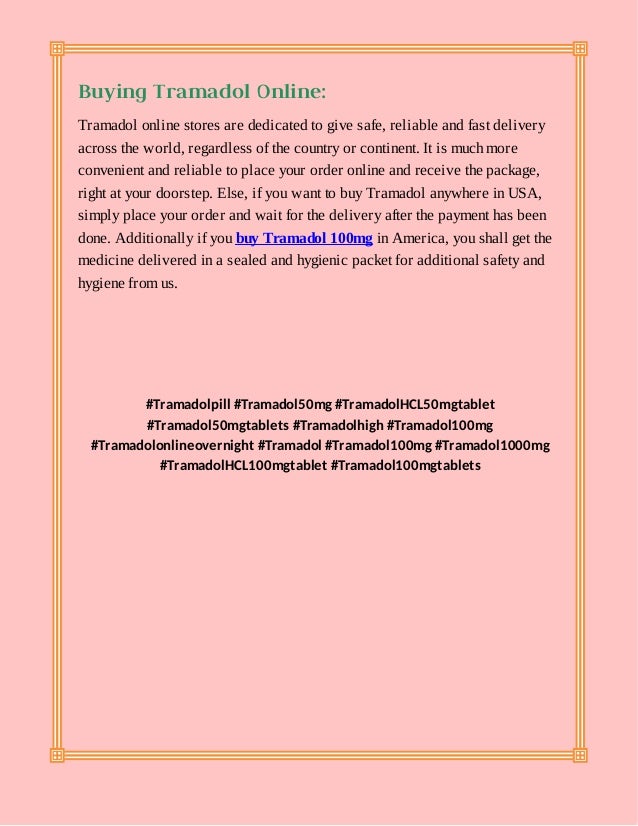 Buying Tramadol Online:

Tramadol online stores are dedicated to give safe, reliable and fast delivery across the world, regardless of the country or continent. It is much more convenient and reliable to place your order online and receive the package, right at your doorstep. Else, if you want to buy Tramadol anywhere in USA, simply place your order and wait for the delivery after the payment has been done. Additionally if you buy Tramadol 100mg in America, you shall get the medicine delivered in a sealed and hygienic packet for additional safety and hygiene from us.

#Tramadolpill #Tramadol50mg #TramadolHCL50mgtablet #Tramadol50mgtablets #Tramadolhigh #Tramadol100mg #Tramadolonlineovernight #Tramadol #Tramadol100mg #Tramadol1000mg #TramadolHCL100mgtablet #Tramadol100mgtablets